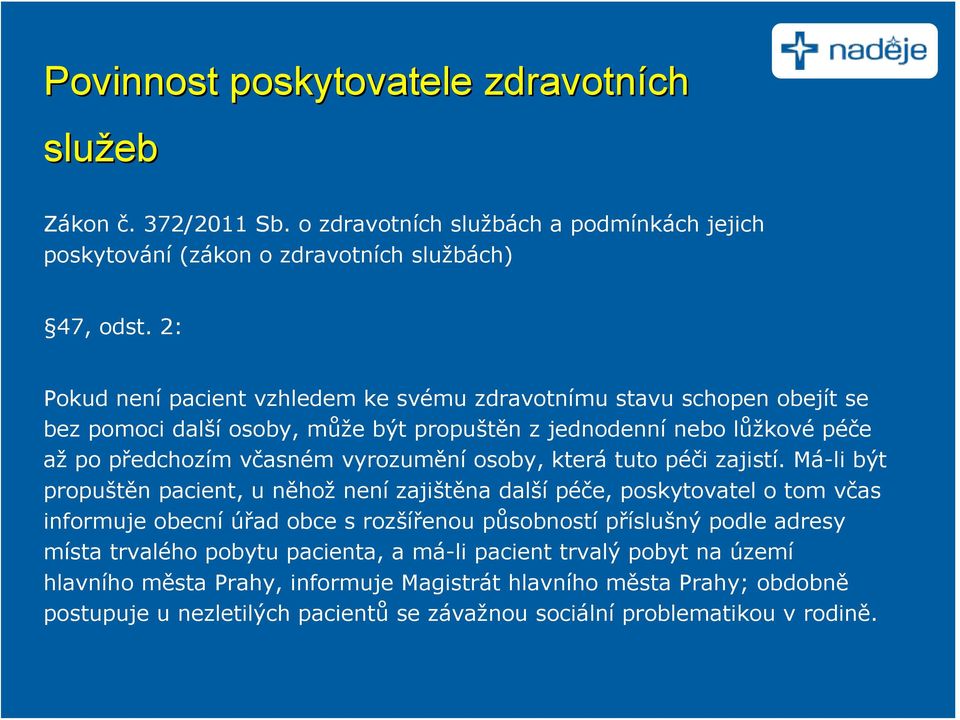 naděje

Povinnost poskytovatele zdravotních služeb

Zákon č. 372/2011 Sb. o zdravotních službách a podmínkách jejich poskytování (zákon o zdravotních službách)

§47, odst. 2:

Pokud není pacient vzhledem ke svému zdravotnímu stavu schopen obejít se bez pomoci další osoby, může být propuštěn z jednodenní nebo lůžkové péče až po předchozím včasném vyrozumění osoby, která tuto péči zajistí. Má-li být propuštěn pacient, u něhož není zajištěna další péče, poskytovatel o tom včas informuje obecní úřad obce s rozšířenou působností příslušný podle adresy místa trvalého pobytu pacienta, a má-li pacient trvalý pobyt na území hlavního města Prahy, informuje Magistrát hlavního města Prahy; obdobně postupuje u nezletilých pacientů se závažnou sociální problematikou v rodině.